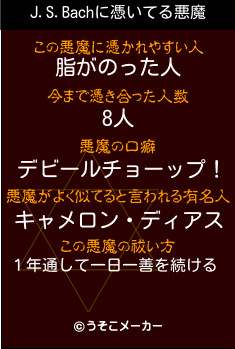 J. S. Bachに憑いてる悪魔

この悪魔に憑かれやすい人
脂がのった人

今まで憑き合った人数
8人

悪魔の口癖
デビールチョーップ！

悪魔がよく似てると言われる有名人
キャメロン・ディアス

この悪魔の祓い方
1年通して一日一善を続ける

©うそこメーカー